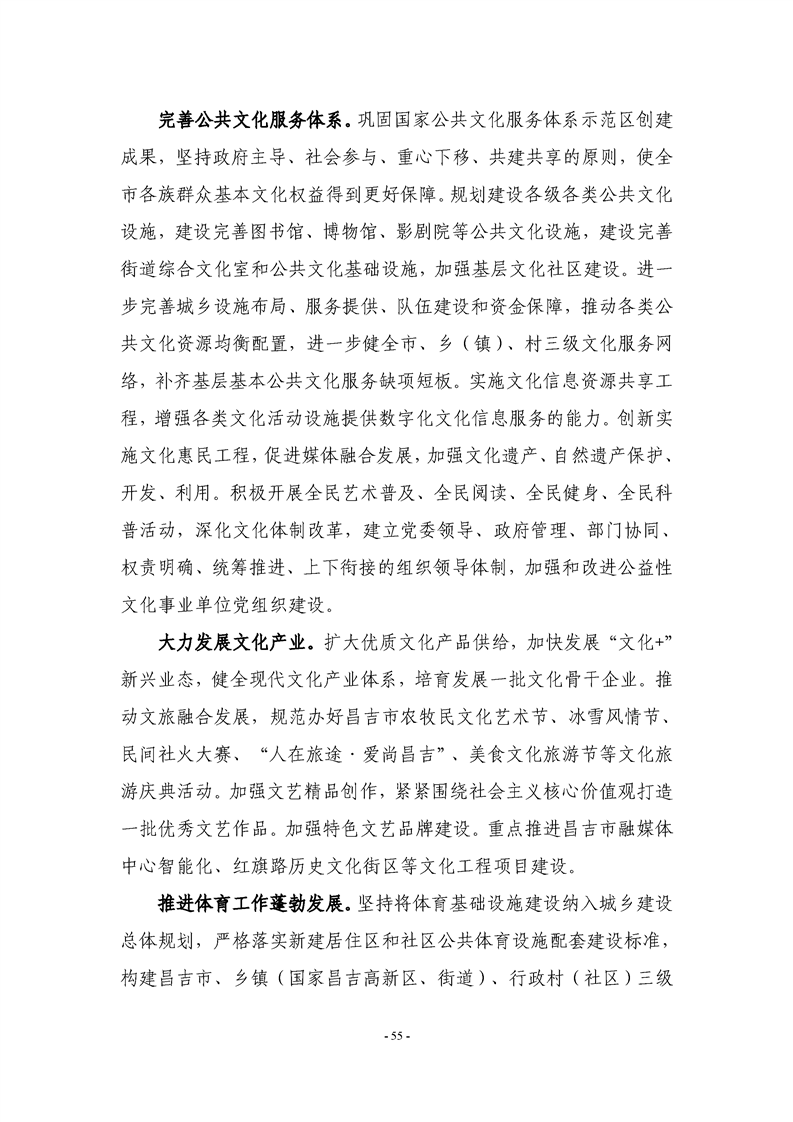 完善公共文化服务体系。巩固国家公共文化服务体系示范区创建成果，坚持政府主导、社会参与、重心下移、共建共享的原则，使全市各族群众基本文化权益得到更好保障。规划建设各级各类公共文化设施，建设完善图书馆、博物馆、影剧院等公共文化设施，建设完善街道综合文化室和公共文化基础设施，加强基层文化社区建设。进一步完善城乡设施布局、服务提供、队伍建设和资金保障，推动各类公共文化资源均衡配置，进一步健全市、乡（镇）、村三级文化服务网络，补齐基层基本公共文化服务缺项短板。实施文化信息资源共享工程，增强各类文化活动设施提供数字化文化信息服务的能力。创新实施文化惠民工程，促进媒体融合发展，加强文化遗产、自然遗产保护、开发、利用。积极开展全民艺术普及、全民阅读、全民健身、全民科普活动，深化文化体制改革，建立党委领导、政府管理、部门协同、权责明确、统筹推进、上下衔接的组织领导体制，加强和改进公益性文化事业单位党组织建设。

大力发展文化产业。扩大优质文化产品供给，加快发展“文化+”新兴业态，健全现代文化产业体系，培育发展一批文化骨干企业。推动文旅融合发展，规范办好昌吉市农牧民文化艺术节、冰雪风情节、民间社火大赛、“人在旅途·爱尚昌吉”、美食文化旅游节等文化旅游庆典活动。加强文艺精品创作，紧紧围绕社会主义核心价值观打造一批优秀文艺作品。加强特色文艺品牌建设。重点推进昌吉市融媒体中心智能化、红旗路历史文化街区等文化工程项目建设。

推进体育工作蓬勃发展。坚持将体育基础设施建设纳入城乡建设总体规划，严格落实新建居住区和社区公共体育设施配套建设标准，构建昌吉市、乡镇（国家昌吉高新区、街道）、行政村（社区）三级

- 55 -